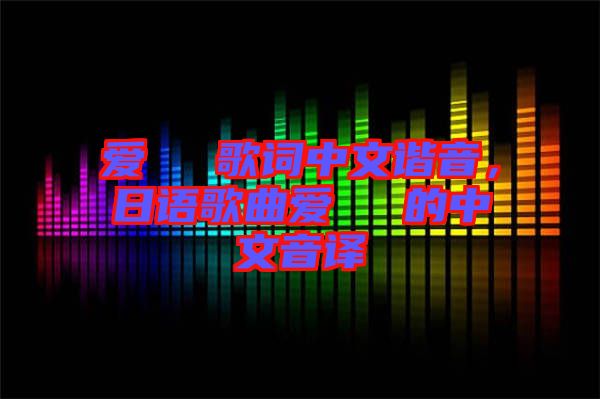 爱　　歌词中文谐音，日语歌曲爱　　的中文音译